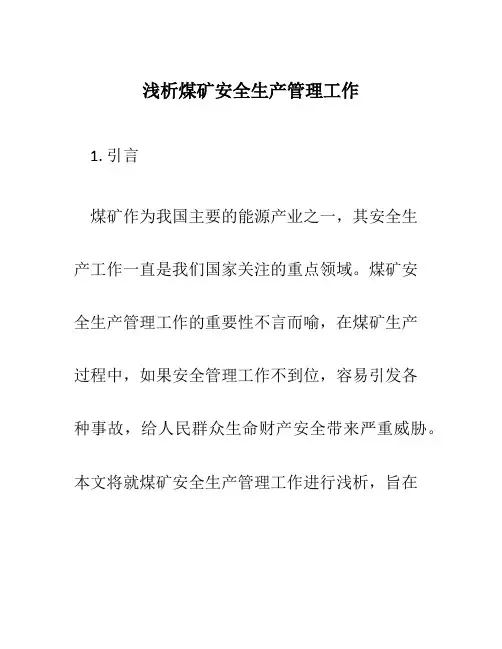 浅析煤矿安全生产管理工作

1. 引言

煤矿作为我国主要的能源产业之一，其安全生产工作一直是我们国家关注的重点领域。煤矿安全生产管理工作的重要性不言而喻，在煤矿生产过程中，如果安全管理工作不到位，容易引发各种事故，给人民群众生命财产安全带来严重威胁。本文将就煤矿安全生产管理工作进行浅析，旨在